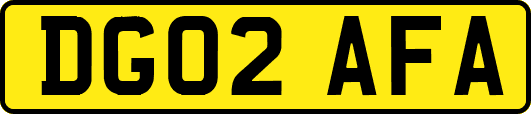 DG02 AFA